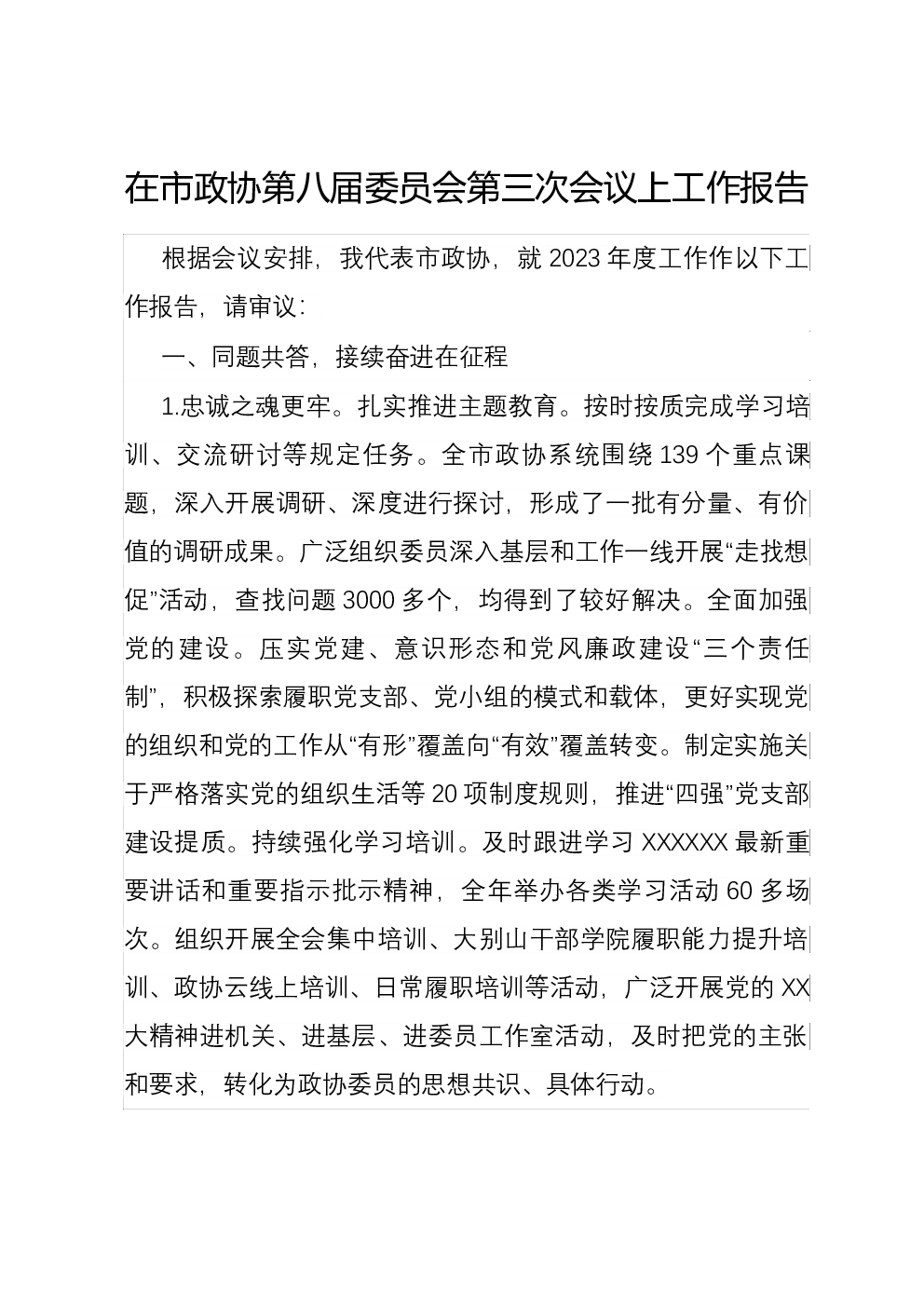 在市政协第八届委员会第三次会议上工作报告

根据会议安排，我代表市政协，就2023年度工作作以下工作报告，请审议：

一、同题共答，接续奋进在征程

1.忠诚之魂更牢。扎实推进主题教育。按时按质完成学习培训、交流研讨等规定任务。全市政协系统围绕139个重点课题，深入开展调研、深度进行探讨，形成了一批有分量、有价值的调研成果。广泛组织委员深入基层和工作一线开展“走找想促”活动，查找问题3000多个，均得到了较好解决。全面加强党的建设。压实党建、意识形态和党风廉政建设“三个责任制”，积极探索履职党支部、党小组的模式和载体，更好实现党的组织和党的工作从“有形”覆盖向“有效”覆盖转变。制定实施关于严格落实党的组织生活等20项制度规则，推进“四强”党支部建设提质。持续强化学习培训。及时跟进学习XXXXXX最新重要讲话和重要指示批示精神，全年举办各类学习活动60多场次。组织开展全会集中培训、大别山干部学院履职能力提升培训、政协云线上培训、日常履职培训等活动，广泛开展党的XX大精神进机关、进基层、进委员工作室活动，及时把党的主张和要求，转化为政协委员的思想共识、具体行动。